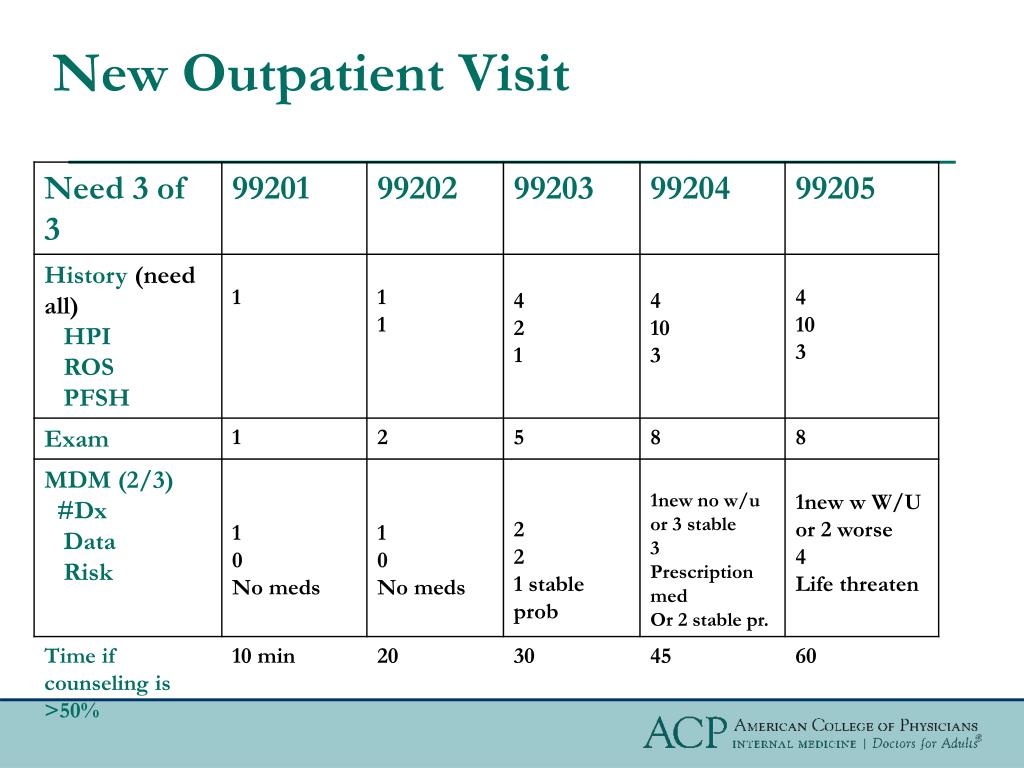 New Outpatient Visit

| Need 3 of 3 | 99201 | 99202 | 99203 | 99204 | 99205 |
|---|---|---|---|---|---|
| History (need all) HPI ROS PFSH | 1 | 1 1 | 4 2 1 | 4 10 3 | 4 10 3 |
| Exam | 1 | 2 | 5 | 8 | 8 |
| MDM (2/3) #Dx Data Risk | 1 0 No meds | 1 0 No meds | 2 2 1 stable prob | 1new no w/u or 3 stable 3 Prescription med Or 2 stable pr. | 1new w W/U or 2 worse 4 Life threaten |
| Time if counseling is >50% | 10 min | 20 | 30 | 45 | 60 |

ACP AMERICAN COLLEGE OF PHYSICIANS INTERNAL MEDICINE | Doctors for Adults®